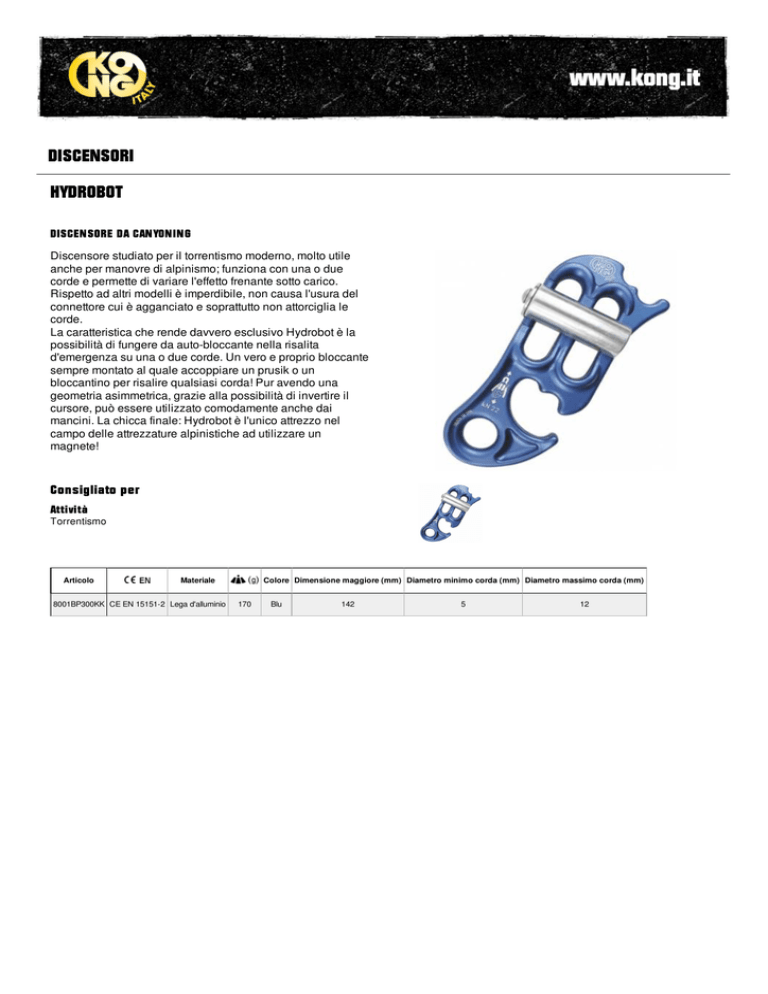 KONG ITALY

www.kong.it

DISCENSORI

HYDROBOT

DISCENSORE DA CANYONING

Discensore studiato per il torrentismo moderno, molto utile anche per manovre di alpinismo; funziona con una o due corde e permette di variare l'effetto frenante sotto carico. Rispetto ad altri modelli è imperdibile, non causa l'usura del connettore cui è agganciato e soprattutto non attorciglia le corde.
La caratteristica che rende davvero esclusivo Hydrobot è la possibilità di fungere da auto-bloccante nella risalita d'emergenza su una o due corde. Un vero e proprio bloccante sempre montato al quale accoppiare un prusik o un bloccantino per risalire qualsiasi corda! Pur avendo una geometria asimmetrica, grazie alla possibilità di invertire il cursore, può essere utilizzato comodamente anche dai mancini. La chicca finale: Hydrobot è l'unico attrezzo nel campo delle attrezzature alpinistiche ad utilizzare un magnete!

Consigliato per

Attività
Torrentismo

| Articolo | CE EN | Materiale | (g) | Colore | Dimensione maggiore (mm) | Diametro minimo corda (mm) | Diametro massimo corda (mm) |
|---|---|---|---|---|---|---|---|
| 8001BP300KK | CE EN 15151-2 | Lega d'alluminio | 170 | Blu | 142 | 5 | 12 |